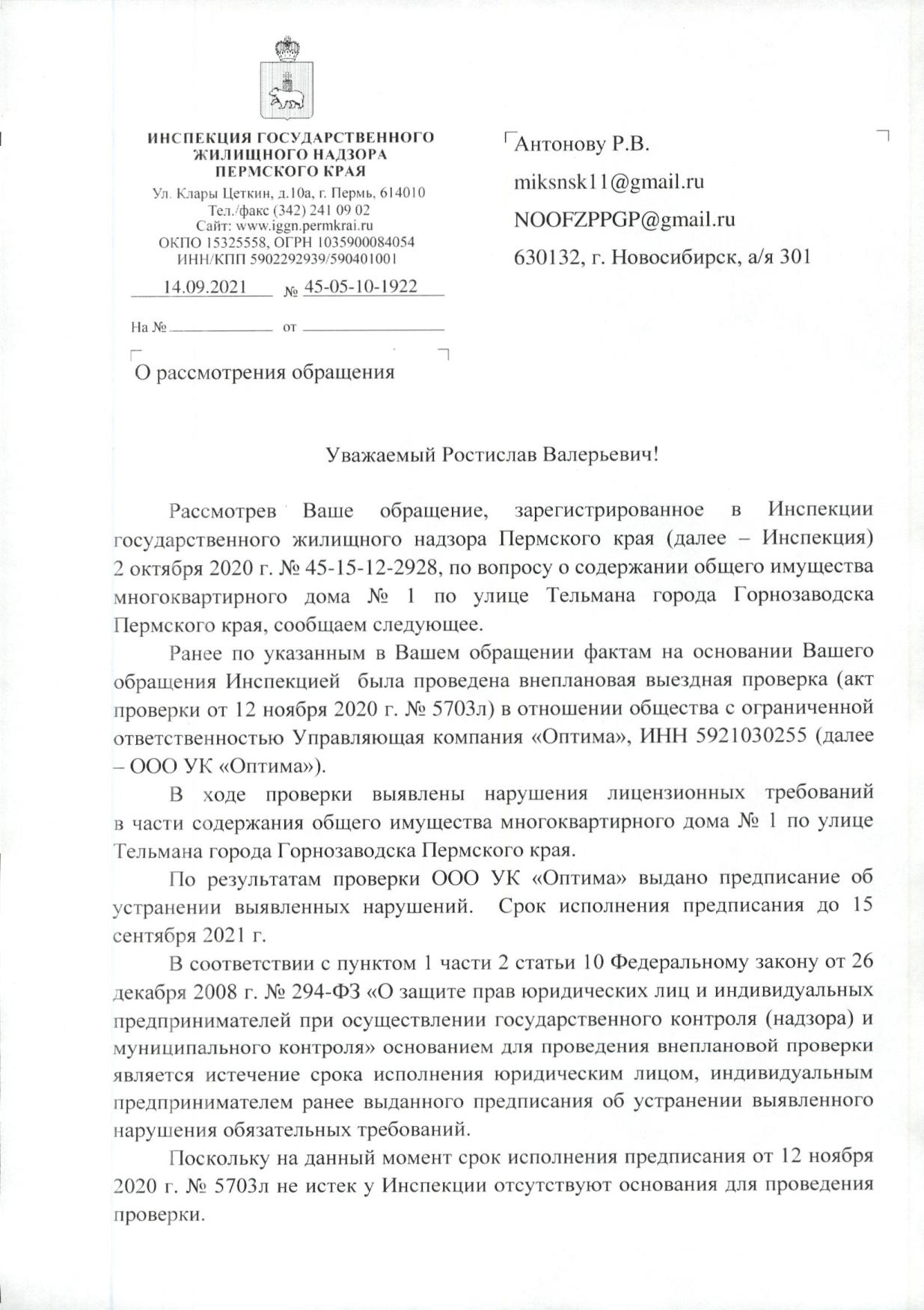 ИНСПЕКЦИЯ ГОСУДАРСТВЕННОГО ЖИЛИЩНОГО НАДЗОРА ПЕРМСКОГО КРАЯ

Ул. Клары Цеткин, д.10а, г. Пермь, 614010
Тел./факс (342) 241 09 02
Сайт: www.iggn.permkrai.ru
ОКПО 15325558, ОГРН 1035900084054
ИНН/КПП 5902292939/590401001

14.09.2021 № 45-05-10-1922

На № от

О рассмотрения обращения

Антонову Р.В.
miksnsk11@gmail.ru
NOOFZPPGP@gmail.ru
630132, г. Новосибирск, а/я 301

Уважаемый Ростислав Валерьевич!

Рассмотрев Ваше обращение, зарегистрированное в Инспекции государственного жилищного надзора Пермского края (далее – Инспекция) 2 октября 2020 г. № 45-15-12-2928, по вопросу о содержании общего имущества многоквартирного дома № 1 по улице Тельмана города Горнозаводска Пермского края, сообщаем следующее.

Ранее по указанным в Вашем обращении фактам на основании Вашего обращения Инспекцией была проведена внеплановая выездная проверка (акт проверки от 12 ноября 2020 г. № 5703л) в отношении общества с ограниченной ответственностью Управляющая компания «Оптима», ИНН 5921030255 (далее – ООО УК «Оптима»).

В ходе проверки выявлены нарушения лицензионных требований в части содержания общего имущества многоквартирного дома № 1 по улице Тельмана города Горнозаводска Пермского края.

По результатам проверки ООО УК «Оптима» выдано предписание об устранении выявленных нарушений. Срок исполнения предписания до 15 сентября 2021 г.

В соответствии с пунктом 1 части 2 статьи 10 Федеральному закону от 26 декабря 2008 г. № 294-ФЗ «О защите прав юридических лиц и индивидуальных предпринимателей при осуществлении государственного контроля (надзора) и муниципального контроля» основанием для проведения внеплановой проверки является истечение срока исполнения юридическим лицом, индивидуальным предпринимателем ранее выданного предписания об устранении выявленного нарушения обязательных требований.

Поскольку на данный момент срок исполнения предписания от 12 ноября 2020 г. № 5703л не истек у Инспекции отсутствуют основания для проведения проверки.